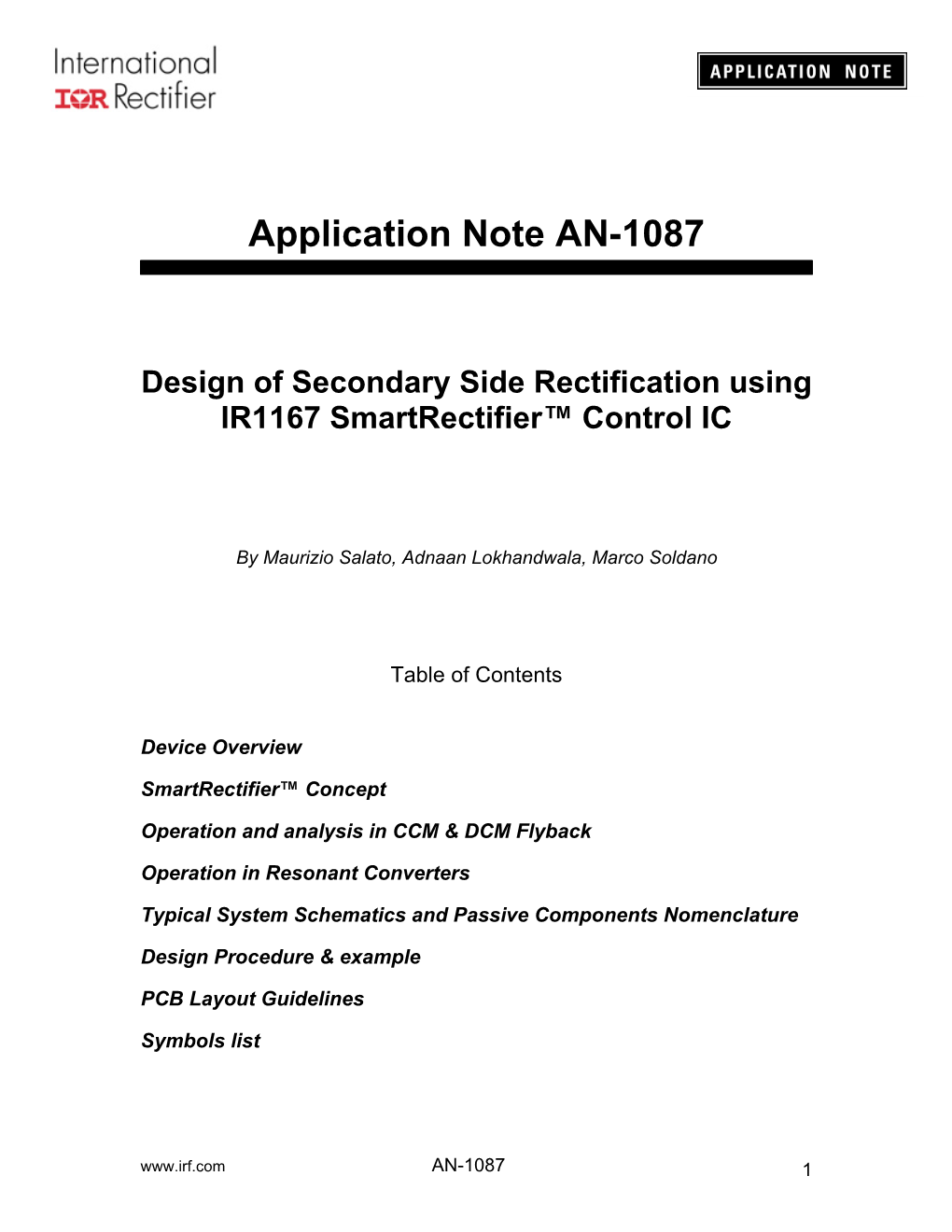 International
IOR Rectifier

APPLICATION NOTE

Application Note AN-1087

Design of Secondary Side Rectification using IR1167 SmartRectifier™ Control IC

By Maurizio Salato, Adnaan Lokhandwala, Marco Soldano

Table of Contents

Device Overview

SmartRectifier™ Concept

Operation and analysis in CCM & DCM Flyback

Operation in Resonant Converters

Typical System Schematics and Passive Components Nomenclature

Design Procedure & example

PCB Layout Guidelines

Symbols list

www.irf.com AN-1087 1